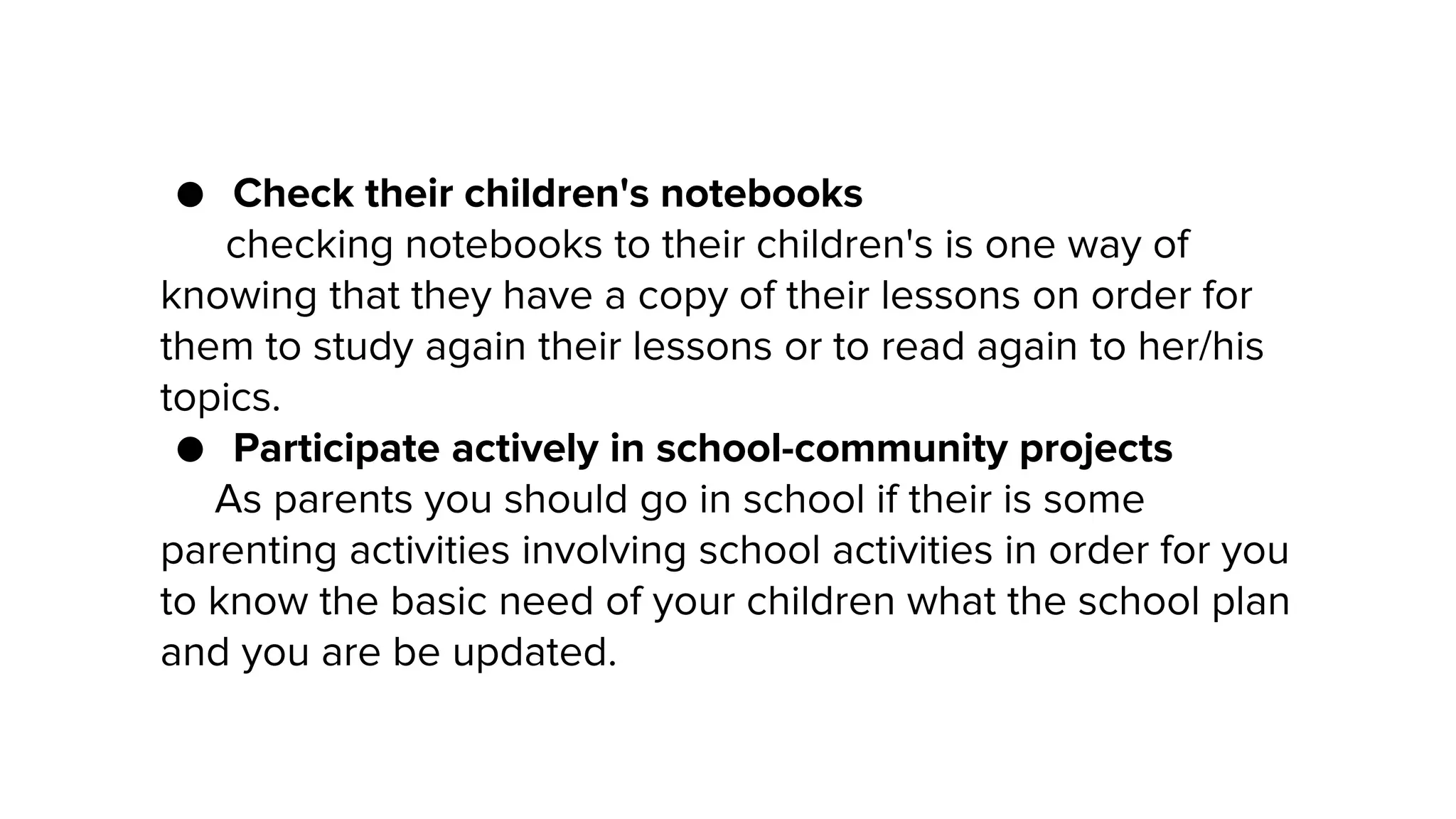 • Check their children's notebooks

checking notebooks to their children's is one way of knowing that they have a copy of their lessons on order for them to study again their lessons or to read again to her/his topics.

• Participate actively in school-community projects

As parents you should go in school if their is some parenting activities involving school activities in order for you to know the basic need of your children what the school plan and you are be updated.